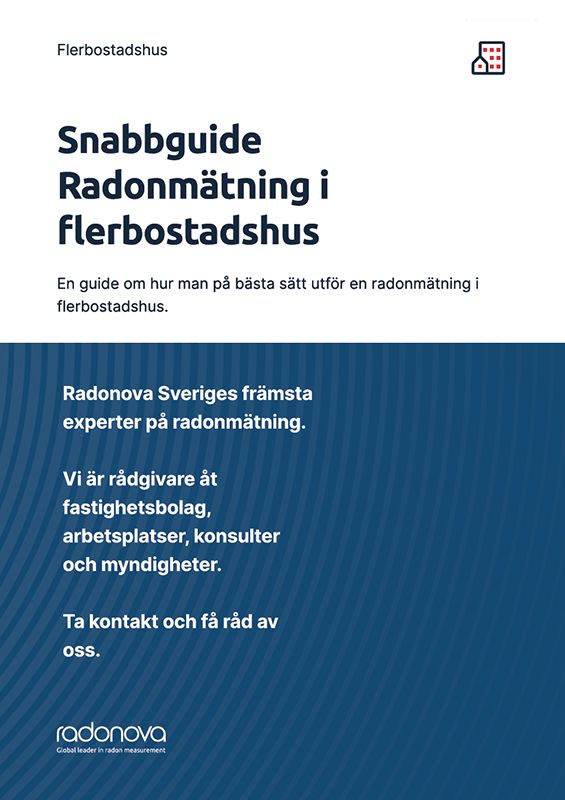 Flerbostadshus

Snabbguide Radonmätning i flerbostadshus

En guide om hur man på bästa sätt utför en radonmätning i flerbostadshus.

Radonova Sveriges främsta experter på radonmätning.

Vi är rådgivare åt fastighetsbolag, arbetsplatser, konsulter och myndigheter.

Ta kontakt och få råd av oss.

radonova
Global leader in radon measurement